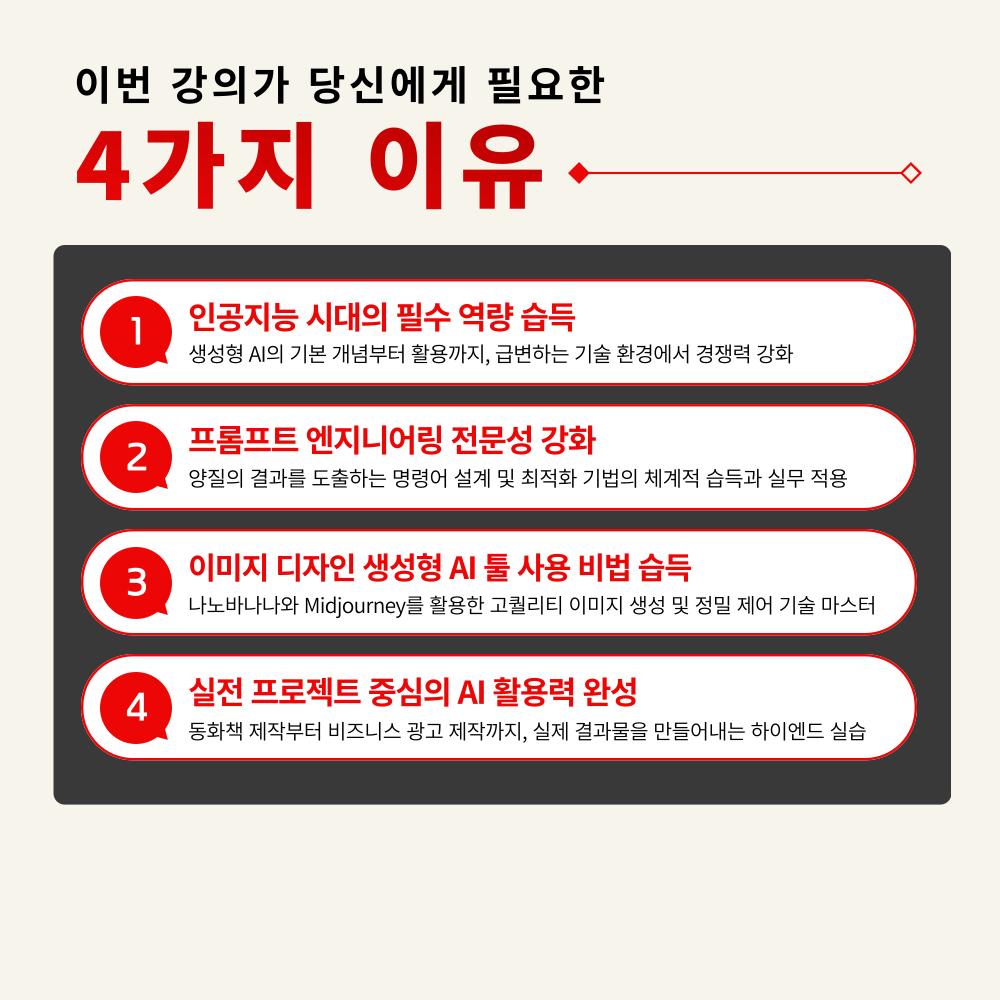 이번 강의가 당신에게 필요한

4가지 이유

1

인공지능 시대의 필수 역량 습득

생성형 AI의 기본 개념부터 활용까지, 급변하는 기술 환경에서 경쟁력 강화

2

프롬프트 엔지니어링 전문성 강화

양질의 결과를 도출하는 명령어 설계 및 최적화 기법의 체계적 습득과 실무 적용

3

이미지 디자인 생성형 AI 툴 사용 비법 습득

나노바나나와 Midjourney를 활용한 고퀄리티 이미지 생성 및 정밀 제어 기술 마스터

4

실전 프로젝트 중심의 AI 활용력 완성

동화책 제작부터 비즈니스 광고 제작까지, 실제 결과물을 만들어내는 하이엔드 실습